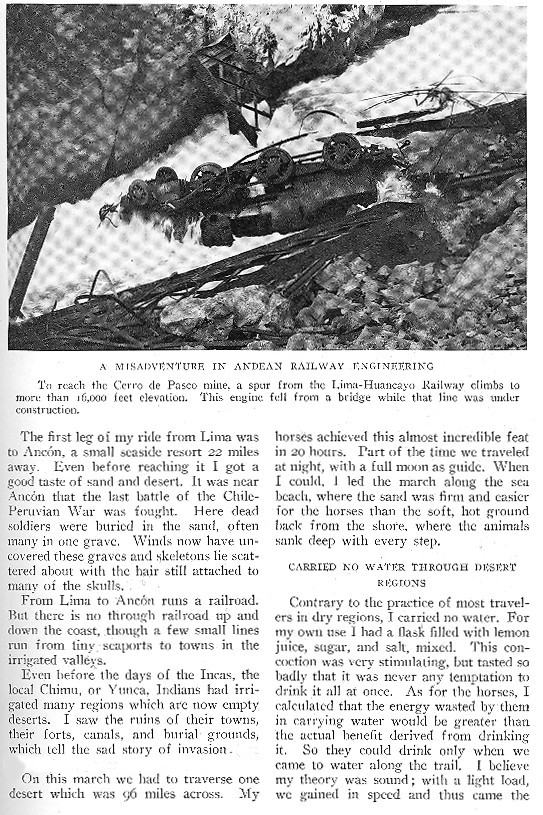 A MISADVENTURE IN ANDEAN RAILWAY ENGINEERING

To reach the Cerro de Pasco mine, a spur from the Lima-Huancayo Railway climbs to more than 16,000 feet elevation. This engine fell from a bridge while that line was under construction.

The first leg of my ride from Lima was to Ancón, a small seaside resort 22 miles away. Even before reaching it I got a good taste of sand and desert. It was near Ancón that the last battle of the Chile-Peruvian War was fought. Here dead soldiers were buried in the sand, often many in one grave. Winds now have uncovered these graves and skeletons lie scattered about with the hair still attached to many of the skulls.

From Lima to Ancón runs a railroad. But there is no through railroad up and down the coast, though a few small lines run from tiny seaports to towns in the irrigated valleys.

Even before the days of the Incas, the local Chimu, or Yunca, Indians had irrigated many regions which are now empty deserts. I saw the ruins of their towns, their forts, canals, and burial grounds, which tell the sad story of invasion.

On this march we had to traverse one desert which was 96 miles across. My horses achieved this almost incredible feat in 20 hours. Part of the time we traveled at night, with a full moon as guide. When I could, I led the march along the sea beach, where the sand was firm and easier for the horses than the soft, hot ground back from the shore, where the animals sank deep with every step.

CARRIED NO WATER THROUGH DESERT REGIONS

Contrary to the practice of most travelers in dry regions, I carried no water. For my own use I had a flask filled with lemon juice, sugar, and salt, mixed. This concoction was very stimulating, but tasted so badly that it was never any temptation to drink it all at once. As for the horses, I calculated that the energy wasted by them in carrying water would be greater than the actual benefit derived from drinking it. So they could drink only when we came to water along the trail. I believe my theory was sound; with a light load, we gained in speed and thus came the